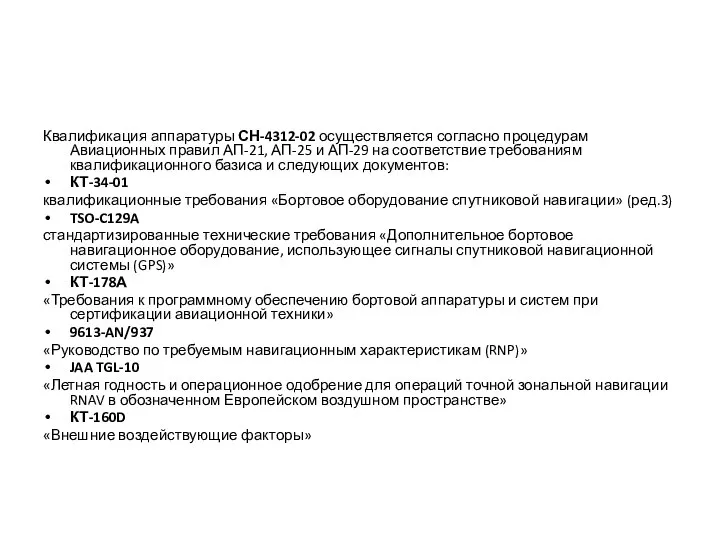 Квалификация аппаратуры СН-4312-02 осуществляется согласно процедурам Авиационных правил АП-21, АП-25 и АП-29 на соответствие требованиям квалификационного базиса и следующих документов:

• КТ-34-01

квалификационные требования «Бортовое оборудование спутниковой навигации» (ред.3)

• TSO-C129A

стандартизированные технические требования «Дополнительное бортовое навигационное оборудование, использующее сигналы спутниковой навигационной системы (GPS)»

• КТ-178А

«Требования к программному обеспечению бортовой аппаратуры и систем при сертификации авиационной техники»

• 9613-AN/937

«Руководство по требуемым навигационным характеристикам (RNP)»

• JAA TGL-10

«Летная годность и операционное одобрение для операций точной зональной навигации RNAV в обозначенном Европейском воздушном пространстве»

• КТ-160D

«Внешние воздействующие факторы»